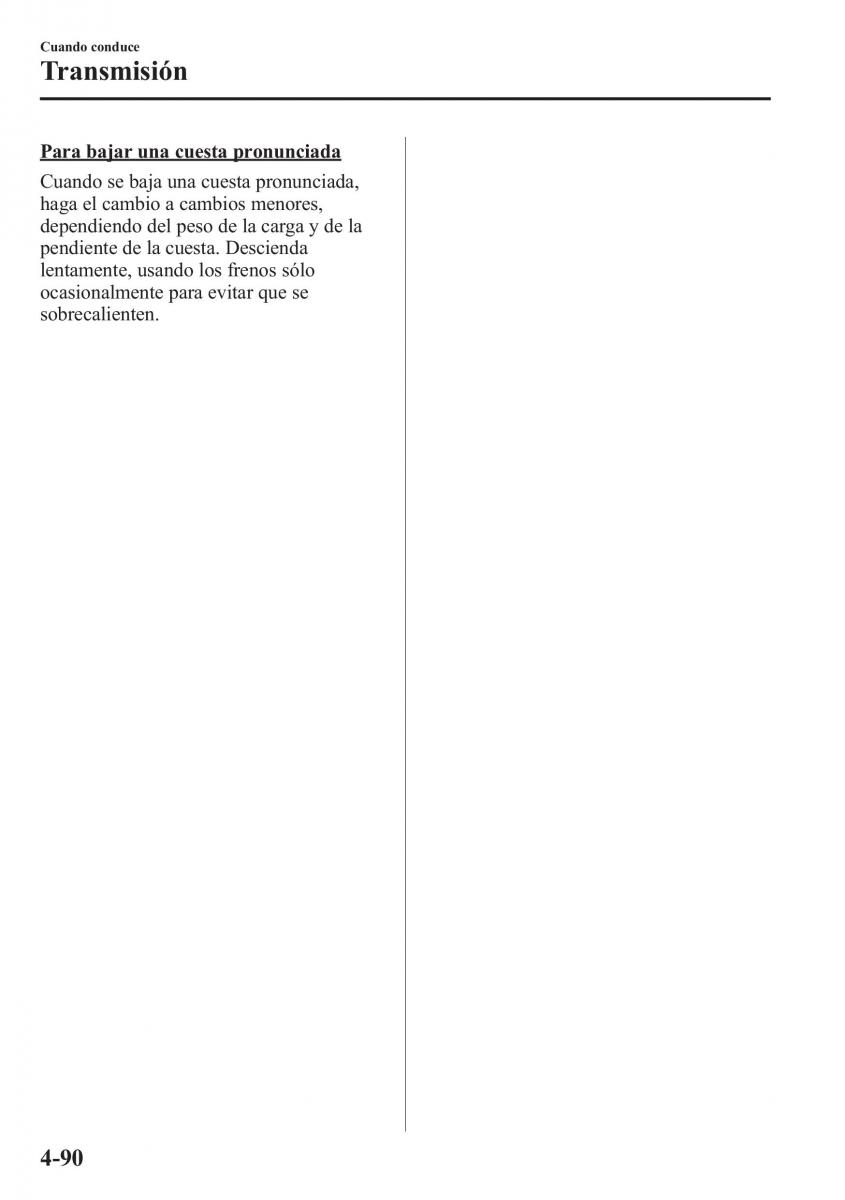 Cuando conduce
Transmisión

Para bajar una cuesta pronunciada

Cuando se baja una cuesta pronunciada, haga el cambio a cambios menores, dependiendo del peso de la carga y de la pendiente de la cuesta. Descienda lentamente, usando los frenos sólo ocasionalmente para evitar que se sobrecalienten.

4-90